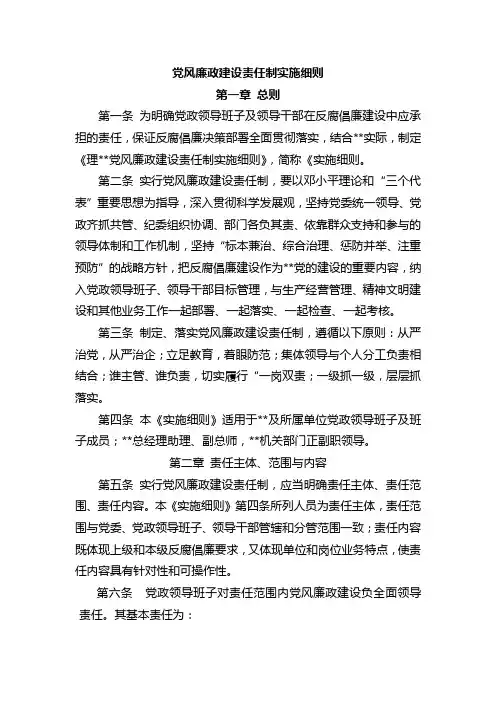 党风廉政建设责任制实施细则
第一章 总则

第一条 为明确党政领导班子及领导干部在反腐倡廉建设中应承担的责任，保证反腐倡廉决策部署全面贯彻落实，结合**实际，制定《理**党风廉政建设责任制实施细则》，简称《实施细则。

第二条 实行党风廉政建设责任制，要以邓小平理论和“三个代表”重要思想为指导，深入贯彻科学发展观，坚持党委统一领导、党政齐抓共管、纪委组织协调、部门各负其责、依靠群众支持和参与的领导体制和工作机制，坚持“标本兼治、综合治理、惩防并举、注重预防”的战略方针，把反腐倡廉建设作为**党的建设的重要内容，纳入党政领导班子、领导干部目标管理，与生产经营管理、精神文明建设和其他业务工作一起部署、一起落实、一起检查、一起考核。

第三条 制定、落实党风廉政建设责任制，遵循以下原则：从严治党，从严治企；立足教育，着眼防范；集体领导与个人分工负责相结合；谁主管、谁负责，切实履行“一岗双责；一级抓一级，层层抓落实。

第四条 本《实施细则》适用于**及所属单位党政领导班子及班子成员；**总经理助理、副总师，**机关部门正副职领导。

第二章 责任主体、范围与内容

第五条 实行党风廉政建设责任制，应当明确责任主体、责任范围、责任内容。本《实施细则》第四条所列人员为责任主体，责任范围与党委、党政领导班子、领导干部管辖和分管范围一致；责任内容既体现上级和本级反腐倡廉要求，又体现单位和岗位业务特点，使责任内容具有针对性和可操作性。

第六条 党政领导班子对责任范围内党风廉政建设负全面领导责任。其基本责任为：